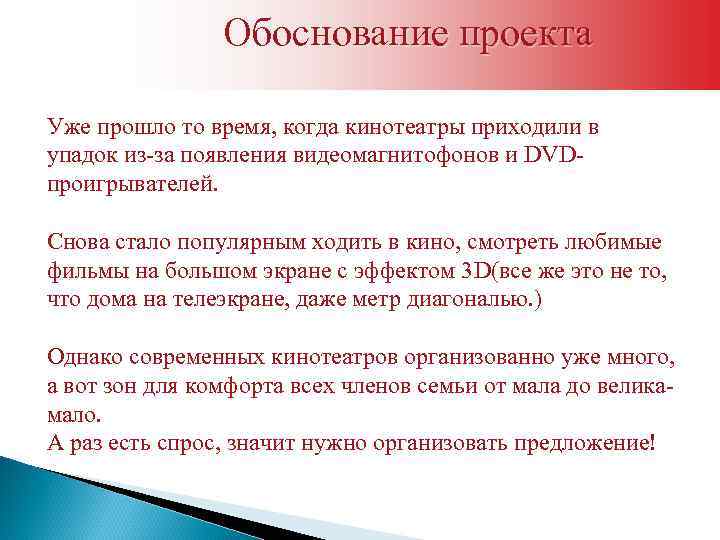 Обоснование проекта

Уже прошло то время, когда кинотеатры приходили в упадок из-за появления видеомагнитофонов и DVD-проигрывателей.

Снова стало популярным ходить в кино, смотреть любимые фильмы на большом экране с эффектом 3D(все же это не то, что дома на телеэкране, даже метр диагональю.)

Однако современных кинотеатров организованно уже много, а вот зон для комфорта всех членов семьи от мала до велика-мало.
А раз есть спрос, значит нужно организовать предложение!